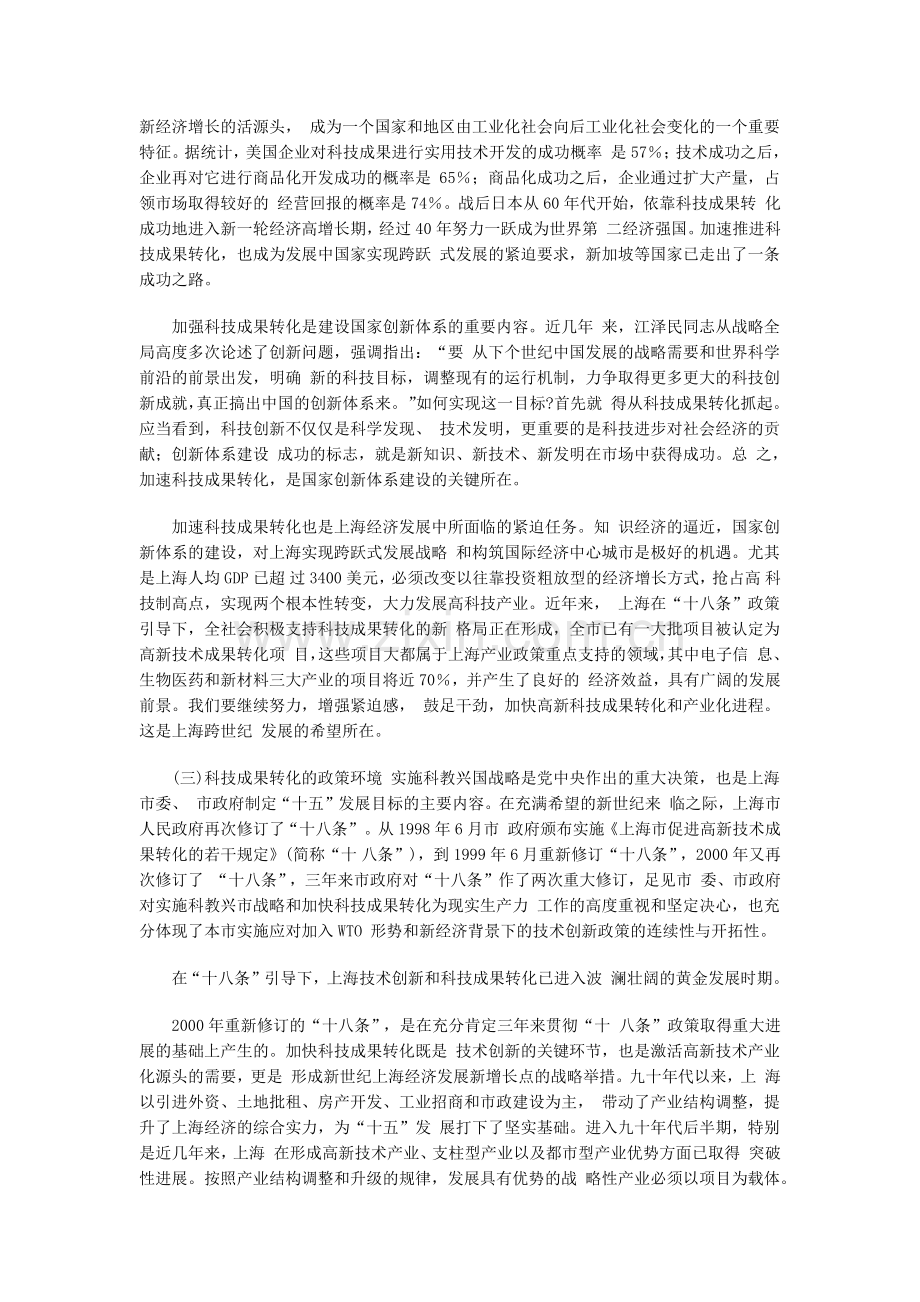 新经济增长的活源头， 成为一个国家和地区由工业化社会向后工业化社会变化的一个重要特征。据统计，美国企业对科技成果进行实用技术开发的成功概率 是 57%；技术成功之后，企业再对它进行商品化开发成功的概率是 65%；商品化成功之后，企业通过扩大产量，占领市场取得较好的 经营回报的概率是 74%。战后日本从 60 年代开始，依靠科技成果转 化成功地进入新一轮经济高增长期，经过 40 年努力一跃成为世界第 二经济强国。加速推进科技成果转化，也成为发展中国家实现跨跃 式发展的紧迫要求，新加坡等国家已走出了一条成功之路。

加强科技成果转化是建设国家创新体系的重要内容。近几年 来，江泽民同志从战略全局高度多次论述了创新问题，强调指出：“要 从下个世纪中国发展的战略需要和世界科学前沿的前景出发，明确 新的科技目标，调整现有的运行机制，力争取得更多更大的科技创新成就，真正搞出中国的创新体系来。”如何实现这一目标?首先就 得从科技成果转化抓起。应当看到，科技创新不仅仅是科学发现、 技术发明，更重要的是科技进步对社会经济的贡献；创新体系建设 成功的标志，就是新知识、新技术、新发明在市场中获得成功。总 之，加速科技成果转化，是国家创新体系建设的关键所在。

加速科技成果转化也是上海经济发展中所面临的紧迫任务。知 识经济的逼近，国家创新体系的建设，对上海实现跨跃式发展战略 和构筑国际经济中心城市是极好的机遇。尤其是上海人均 GDP 已超 过 3400 美元，必须改变以往靠投资粗放型的经济增长方式，抢占高 科技制高点，实现两个根本性转变，大力发展高科技产业。近年来， 上海在“十八条”政策引导下，全社会积极支持科技成果转化的新 格局正在形成，全市已有一大批项目被认定为高新技术成果转化项 目，这些项目大都属于上海产业政策重点支持的领域，其中电子信 息、生物医药和新材料三大产业的项目将近 70%，并产生了良好的 经济效益，具有广阔的发展前景。我们要继续努力，增强紧迫感， 鼓足干劲，加快高新科技成果转化和产业化进程。这是上海跨世纪 发展的希望所在。

(三)科技成果转化的政策环境 实施科教兴国战略是党中央作出的重大决策，也是上海市委、 市政府制定“十五”发展目标的主要内容。在充满希望的新世纪来 临之际，上海市人民政府再次修订了“十八条”。从 1998 年 6 月市 政府颁布实施《上海市促进高新技术成果转化的若干规定》(简称“十 八条”)，到 1999 年 6 月重新修订“十八条”，2000 年又再次修订了 “十八条”，三年来市政府对“十八条”作了两次重大修订，足见市 委、市政府对实施科教兴市战略和加快科技成果转化为现实生产力 工作的高度重视和坚定决心，也充分体现了本市实施应对加入 WTO 形势和新经济背景下的技术创新政策的连续性与开拓性。

在“十八条”引导下，上海技术创新和科技成果转化已进入波 澜壮阔的黄金发展时期。

2000 年重新修订的“十八条”，是在充分肯定三年来贯彻“十 八条”政策取得重大进展的基础上产生的。加快科技成果转化既是 技术创新的关键环节，也是激活高新技术产业化源头的需要，更是 形成新世纪上海经济发展新增长点的战略举措。九十年代以来，上 海以引进外资、土地批租、房产开发、工业招商和市政建设为主， 带动了产业结构调整，提升了上海经济的综合实力，为“十五”发 展打下了坚实基础。进入九十年代后半期，特别是近几年来，上海 在形成高新技术产业、支柱型产业以及都市型产业优势方面已取得 突破性进展。按照产业结构调整和升级的规律，发展具有优势的战 略性产业必须以项目为载体。